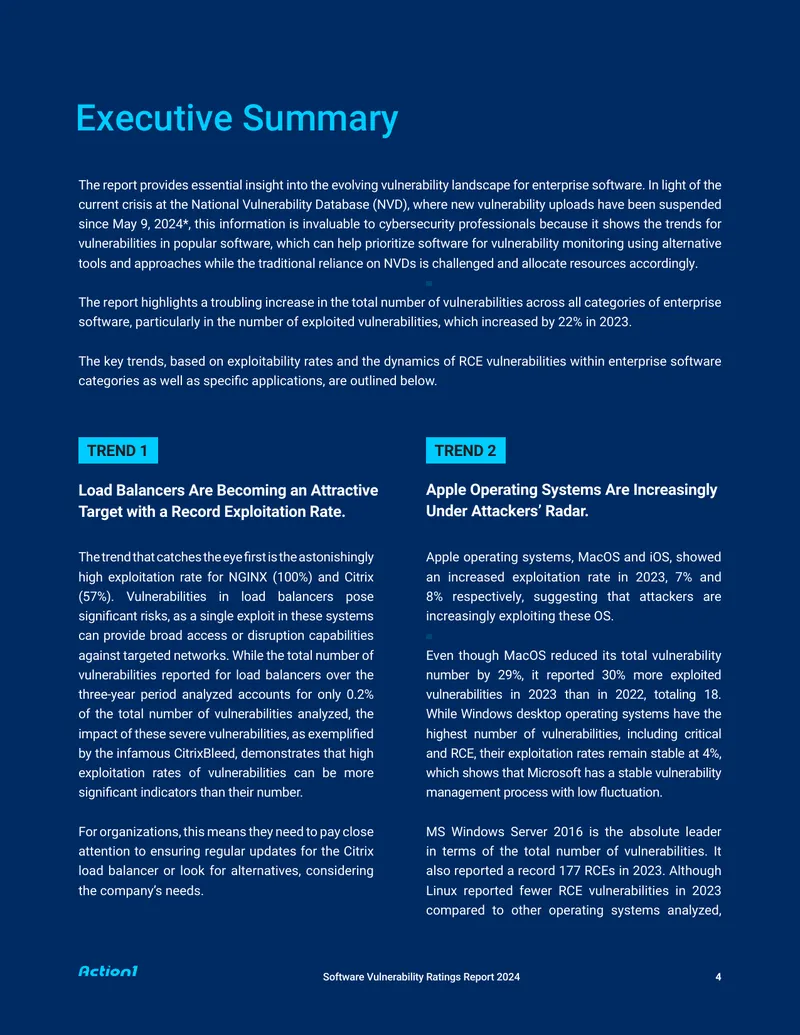 Executive Summary

The report provides essential insight into the evolving vulnerability landscape for enterprise software. In light of the current crisis at the National Vulnerability Database (NVD), where new vulnerability uploads have been suspended since May 9, 2024*, this information is invaluable to cybersecurity professionals because it shows the trends for vulnerabilities in popular software, which can help prioritize software for vulnerability monitoring using alternative tools and approaches while the traditional reliance on NVDs is challenged and allocate resources accordingly.

The report highlights a troubling increase in the total number of vulnerabilities across all categories of enterprise software, particularly in the number of exploited vulnerabilities, which increased by 22% in 2023.

The key trends, based on exploitability rates and the dynamics of RCE vulnerabilities within enterprise software categories as well as specific applications, are outlined below.

TREND 1

Load Balancers Are Becoming an Attractive Target with a Record Exploitation Rate.

The trend that catches the eye first is the astonishingly high exploitation rate for NGINX (100%) and Citrix (57%). Vulnerabilities in load balancers pose significant risks, as a single exploit in these systems can provide broad access or disruption capabilities against targeted networks. While the total number of vulnerabilities reported for load balancers over the three-year period analyzed accounts for only 0.2% of the total number of vulnerabilities analyzed, the impact of these severe vulnerabilities, as exemplified by the infamous CitrixBleed, demonstrates that high exploitation rates of vulnerabilities can be more significant indicators than their number.

For organizations, this means they need to pay close attention to ensuring regular updates for the Citrix load balancer or look for alternatives, considering the company's needs.

TREND 2

Apple Operating Systems Are Increasingly Under Attackers' Radar.

Apple operating systems, MacOS and iOS, showed an increased exploitation rate in 2023, 7% and 8% respectively, suggesting that attackers are increasingly exploiting these OS.

Even though MacOS reduced its total vulnerability number by 29%, it reported 30% more exploited vulnerabilities in 2023 than in 2022, totaling 18. While Windows desktop operating systems have the highest number of vulnerabilities, including critical and RCE, their exploitation rates remain stable at 4%, which shows that Microsoft has a stable vulnerability management process with low fluctuation.

MS Windows Server 2016 is the absolute leader in terms of the total number of vulnerabilities. It also reported a record 177 RCEs in 2023. Although Linux reported fewer RCE vulnerabilities in 2023 compared to other operating systems analyzed,

Action1

Software Vulnerability Ratings Report 2024

4